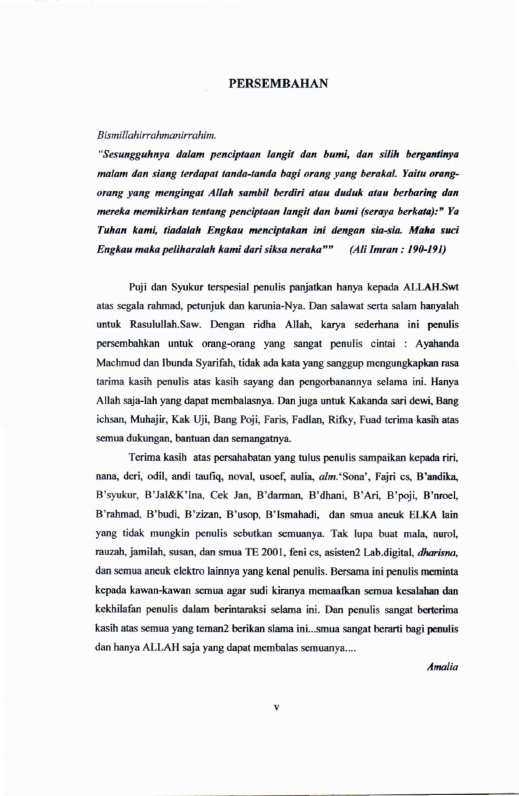 PERSEMBAHAN

Bismillahirrahmanirrahim.

"Sesungguhnya dalam penciptaan langit dan bumi, dan silih bergantinya malam dan siang terdapat tanda-tanda bagi orang yang berakal. Yaitu orang-orang yang mengingat Allah sambil berdiri atau duduk atau berbaring dan mereka memikirkan tentang penciptaan langit dan bumi (seraya berkata):" Ya Tuhan kami, tiadalah Engkau menciptakan ini dengan sia-sia. Maha suci Engkau maka peliharalah kami dari siksa neraka"" (Ali Imran : 190-191)

Puji dan Syukur terspesial penulis panjatkan hanya kepada ALLAH.Swt atas segala rahmad, petunjuk dan karunia-Nya. Dan salawat serta salam hanyalah untuk Rasulullah.Saw. Dengan ridha Allah, karya sederhana ini penulis persembahkan untuk orang-orang yang sangat penulis cintai : Ayahanda Machmud dan Ibunda Syarifah, tidak ada kata yang sanggup mengungkapkan rasa tarima kasih penulis atas kasih sayang dan pengorbanannya selama ini. Hanya Allah saja-lah yang dapat membalasnya. Dan juga untuk Kakanda sari dewi, Bang ichsan, Muhajir, Kak Uji, Bang Poji, Faris, Fadlan, Rifky, Fuad terima kasih atas semua dukungan, bantuan dan semangatnya.

Terima kasih atas persahabatan yang tulus penulis sampaikan kepada riri, nana, deri, odil, andi taufiq, noval, usoef, aulia, alm.'Sona', Fajri cs, B'andika, B'syukur, B'Jal&K'Ina, Cek Jan, B'darman, B'dhani, B'Ari, B'poji, B'nroel, B'rahmad, B'budi, B'zizan, B'usop, B'Ismahadi, dan smua aneuk ELKA lain yang tidak mungkin penulis sebutkan semuanya. Tak lupa buat mala, nurol, rauzah, jamilah, susan, dan smua TE 2001, feni cs, asisten2 Lab.digital, dharisna, dan semua aneuk elektro lainnya yang kenal penulis. Bersama ini penulis meminta kepada kawan-kawan semua agar sudi kiranya memaafkan semua kesalahan dan kekhilafan penulis dalam berintaraksi selama ini. Dan penulis sangat berterima kasih atas semua yang teman2 berikan slama ini...smua sangat berarti bagi penulis dan hanya ALLAH saja yang dapat membalas semuanya....

Amalia

v